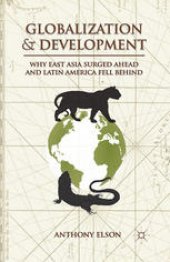 GLOBALIZATION
& DEVELOPMENT

WHY EAST ASIA SURGED AHEAD
AND LATIN AMERICA FELL BEHIND

ANTHONY ELSON